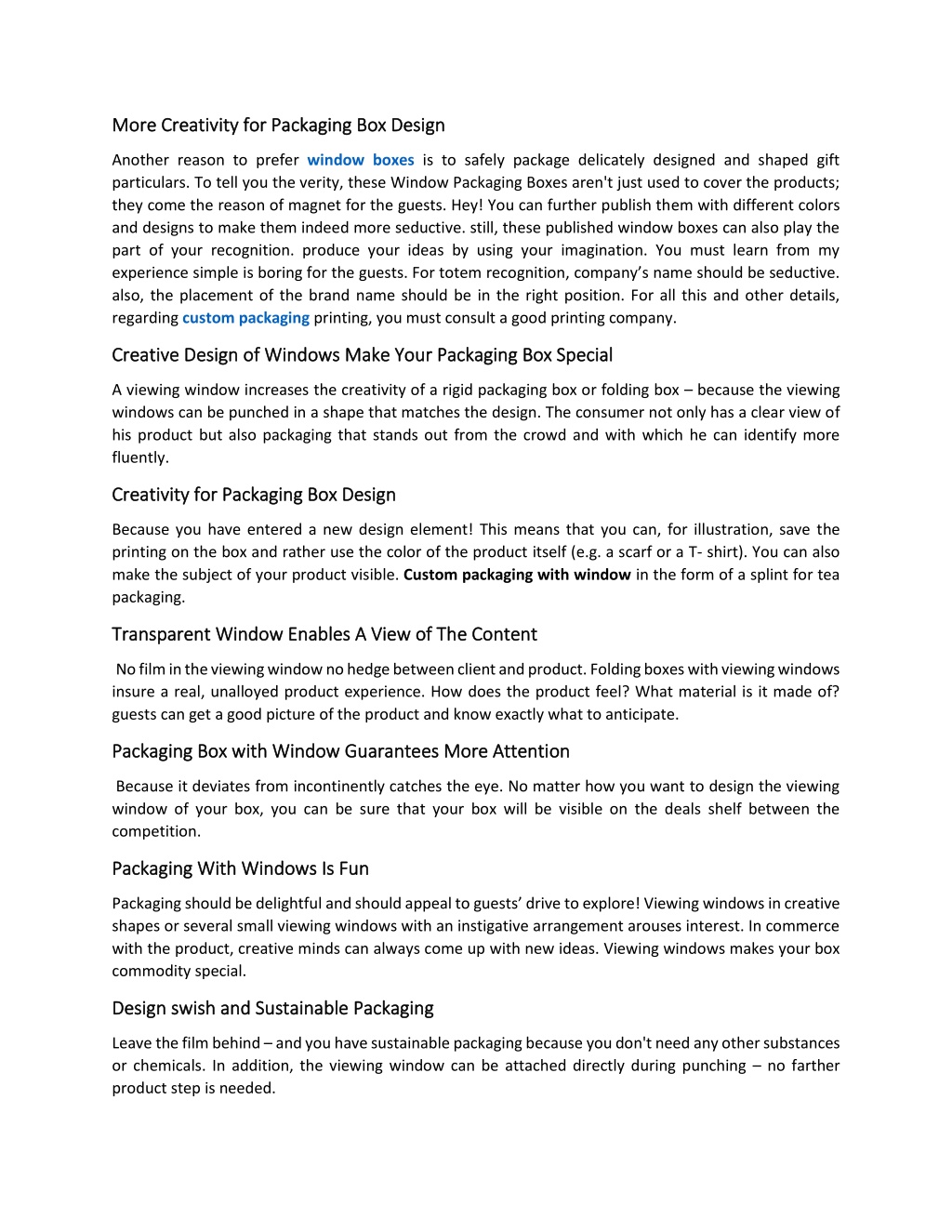 More Creativity for Packaging Box Design

Another reason to prefer window boxes is to safely package delicately designed and shaped gift particulars. To tell you the verity, these Window Packaging Boxes aren't just used to cover the products; they come the reason of magnet for the guests. Hey! You can further publish them with different colors and designs to make them indeed more seductive. still, these published window boxes can also play the part of your recognition. produce your ideas by using your imagination. You must learn from my experience simple is boring for the guests. For totem recognition, company's name should be seductive. also, the placement of the brand name should be in the right position. For all this and other details, regarding custom packaging printing, you must consult a good printing company.

Creative Design of Windows Make Your Packaging Box Special

A viewing window increases the creativity of a rigid packaging box or folding box – because the viewing windows can be punched in a shape that matches the design. The consumer not only has a clear view of his product but also packaging that stands out from the crowd and with which he can identify more fluently.

Creativity for Packaging Box Design

Because you have entered a new design element! This means that you can, for illustration, save the printing on the box and rather use the color of the product itself (e.g. a scarf or a T- shirt). You can also make the subject of your product visible. Custom packaging with window in the form of a splint for tea packaging.

Transparent Window Enables A View of The Content

No film in the viewing window no hedge between client and product. Folding boxes with viewing windows insure a real, unalloyed product experience. How does the product feel? What material is it made of? guests can get a good picture of the product and know exactly what to anticipate.

Packaging Box with Window Guarantees More Attention

Because it deviates from incontinently catches the eye. No matter how you want to design the viewing window of your box, you can be sure that your box will be visible on the deals shelf between the competition.

Packaging With Windows Is Fun

Packaging should be delightful and should appeal to guests' drive to explore! Viewing windows in creative shapes or several small viewing windows with an instigative arrangement arouses interest. In commerce with the product, creative minds can always come up with new ideas. Viewing windows makes your box commodity special.

Design swish and Sustainable Packaging

Leave the film behind – and you have sustainable packaging because you don't need any other substances or chemicals. In addition, the viewing window can be attached directly during punching – no farther product step is needed.